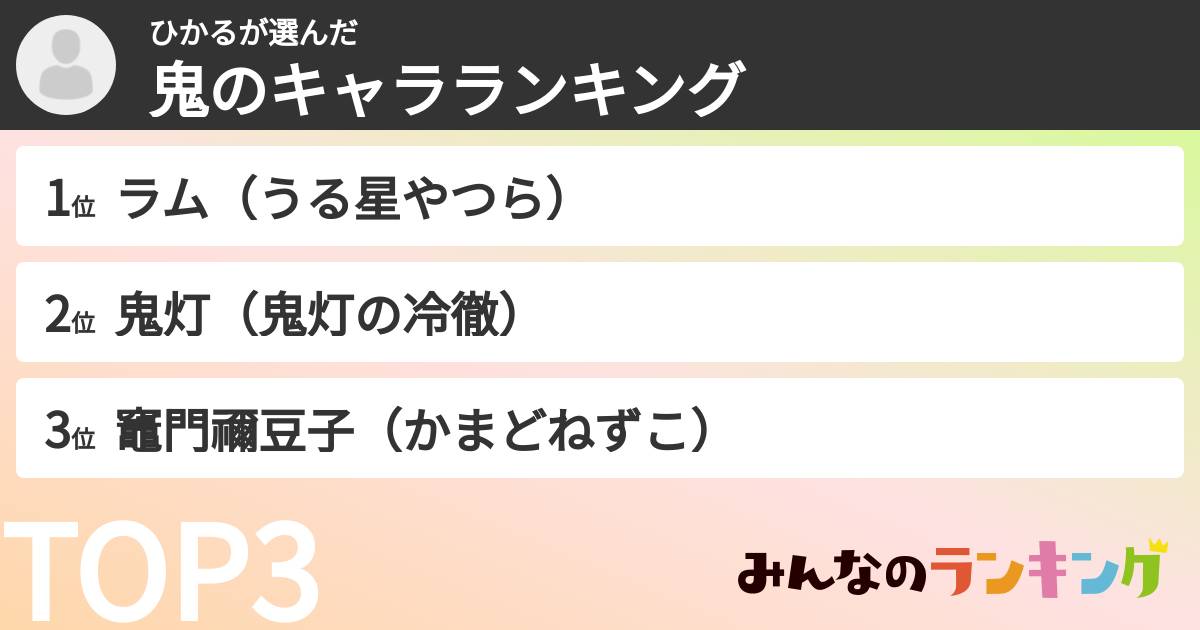 ひかるが選んだ
鬼のキャラランキング

1位 ラム（うる星やつら）

2位 鬼灯（鬼灯の冷徹）

3位 竈門禰豆子（かまどねずこ）

TOP3

みんなのランキング